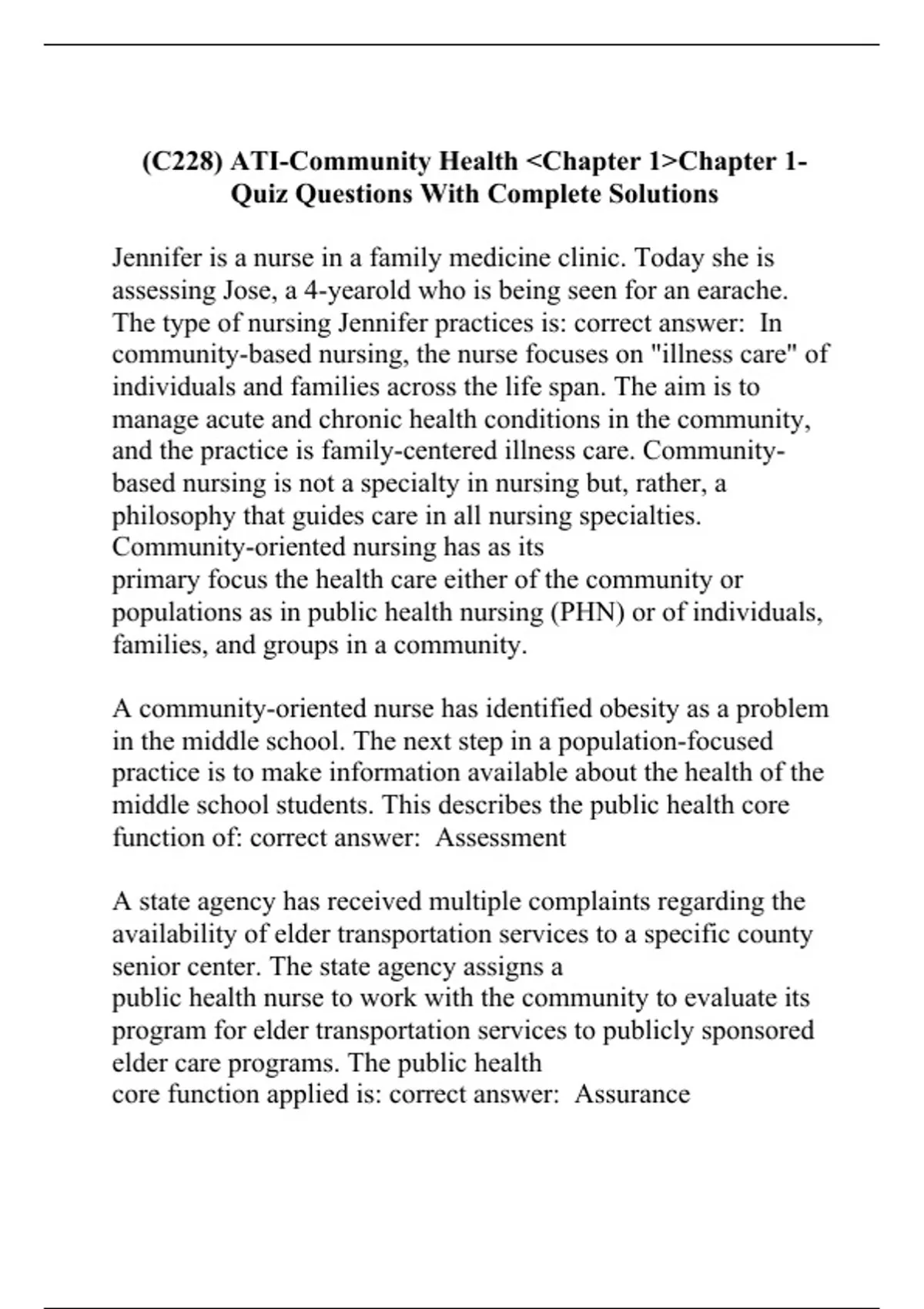 (C228) ATI-Community Health <Chapter 1>Chapter 1-Quiz Questions With Complete Solutions

Jennifer is a nurse in a family medicine clinic. Today she is assessing Jose, a 4-yearold who is being seen for an earache. The type of nursing Jennifer practices is: correct answer: In community-based nursing, the nurse focuses on "illness care" of individuals and families across the life span. The aim is to manage acute and chronic health conditions in the community, and the practice is family-centered illness care. Community-based nursing is not a specialty in nursing but, rather, a philosophy that guides care in all nursing specialties. Community-oriented nursing has as its primary focus the health care either of the community or populations as in public health nursing (PHN) or of individuals, families, and groups in a community.

A community-oriented nurse has identified obesity as a problem in the middle school. The next step in a population-focused practice is to make information available about the health of the middle school students. This describes the public health core function of: correct answer: Assessment

A state agency has received multiple complaints regarding the availability of elder transportation services to a specific county senior center. The state agency assigns a public health nurse to work with the community to evaluate its program for elder transportation services to publicly sponsored elder care programs. The public health core function applied is: correct answer: Assurance